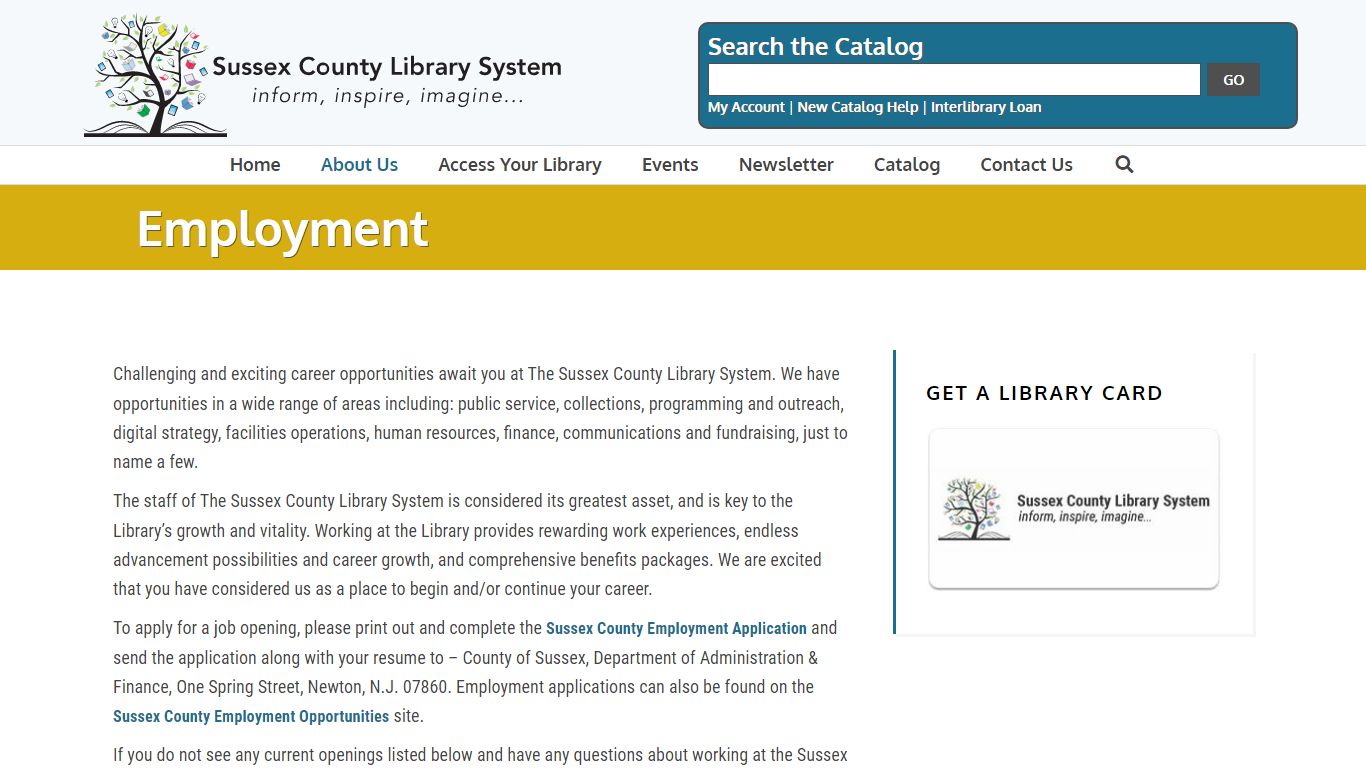 Sussex County Library System
inform, inspire, imagine...

Search the Catalog
GO
My Account | New Catalog Help | Interlibrary Loan

Home About Us Access Your Library Events Newsletter Catalog Contact Us

Employment

Challenging and exciting career opportunities await you at The Sussex County Library System. We have opportunities in a wide range of areas including: public service, collections, programming and outreach, digital strategy, facilities operations, human resources, finance, communications and fundraising, just to name a few.

The staff of The Sussex County Library System is considered its greatest asset, and is key to the Library's growth and vitality. Working at the Library provides rewarding work experiences, endless advancement possibilities and career growth, and comprehensive benefits packages. We are excited that you have considered us as a place to begin and/or continue your career.

To apply for a job opening, please print out and complete the Sussex County Employment Application and send the application along with your resume to – County of Sussex, Department of Administration & Finance, One Spring Street, Newton, N.J. 07860. Employment applications can also be found on the Sussex County Employment Opportunities site.

If you do not see any current openings listed below and have any questions about working at the Sussex

GET A LIBRARY CARD

Sussex County Library System
inform, inspire, imagine...